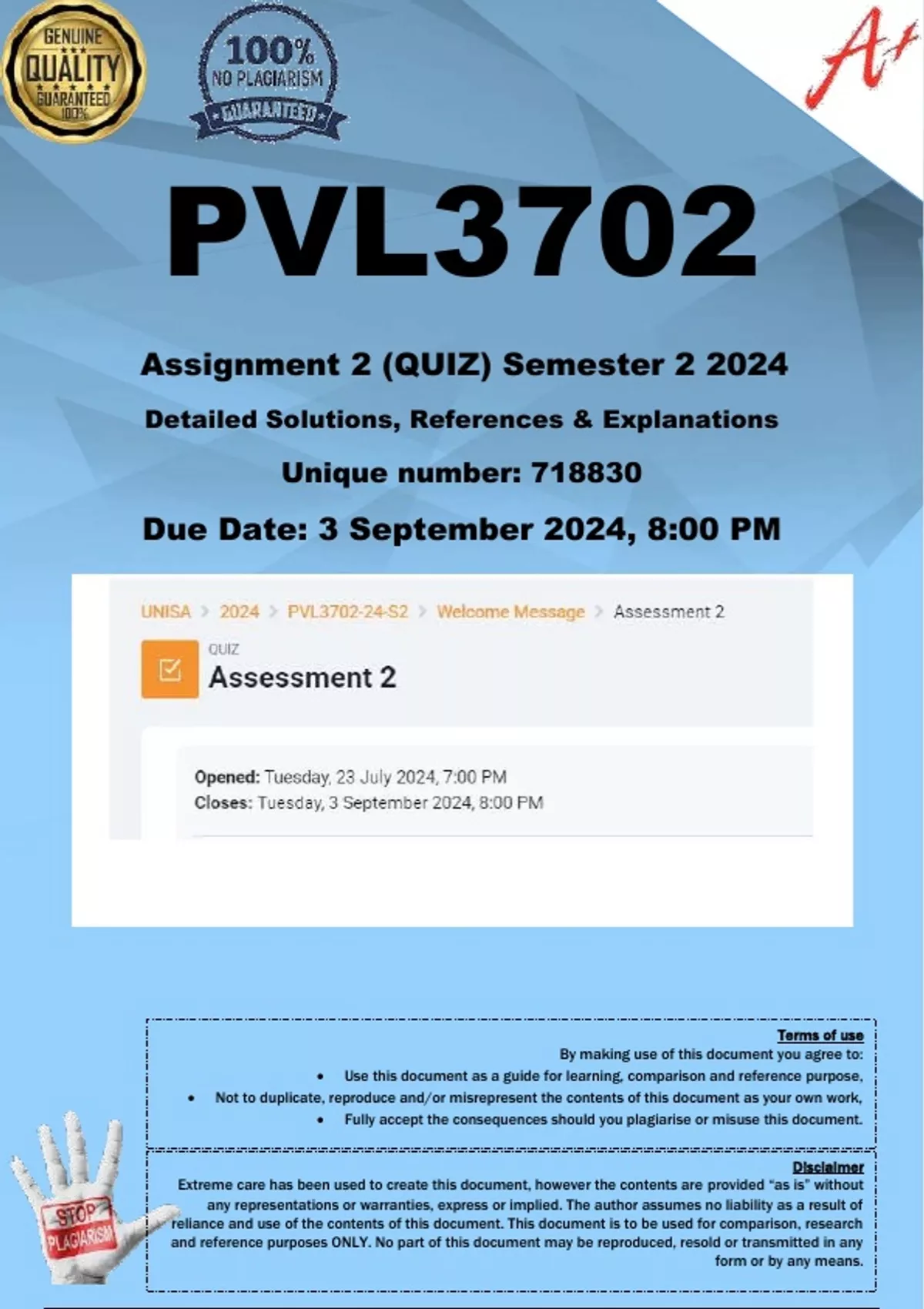 GENUINE QUALITY GUARANTEED 100%

100% NO PLAGIARISM GUARANTEED

A+

PVL3702

Assignment 2 (QUIZ) Semester 2 2024

Detailed Solutions, References & Explanations

Unique number: 718830

Due Date: 3 September 2024, 8:00 PM

UNISA > 2024 > PVL3702-24-S2 > Welcome Message > Assessment 2

QUIZ
Assessment 2

Opened: Tuesday, 23 July 2024, 7:00 PM
Closes: Tuesday, 3 September 2024, 8:00 PM

Terms of use
By making use of this document you agree to:
• Use this document as a guide for learning, comparison and reference purpose,
• Not to duplicate, reproduce and/or misrepresent the contents of this document as your own work,
• Fully accept the consequences should you plagiarise or misuse this document.

Disclaimer
Extreme care has been used to create this document, however the contents are provided "as is" without any representations or warranties, express or implied. The author assumes no liability as a result of reliance and use of the contents of this document. This document is to be used for comparison, research and reference purposes ONLY. No part of this document may be reproduced, resold or transmitted in any form or by any means.

STOP PLAGIARISM